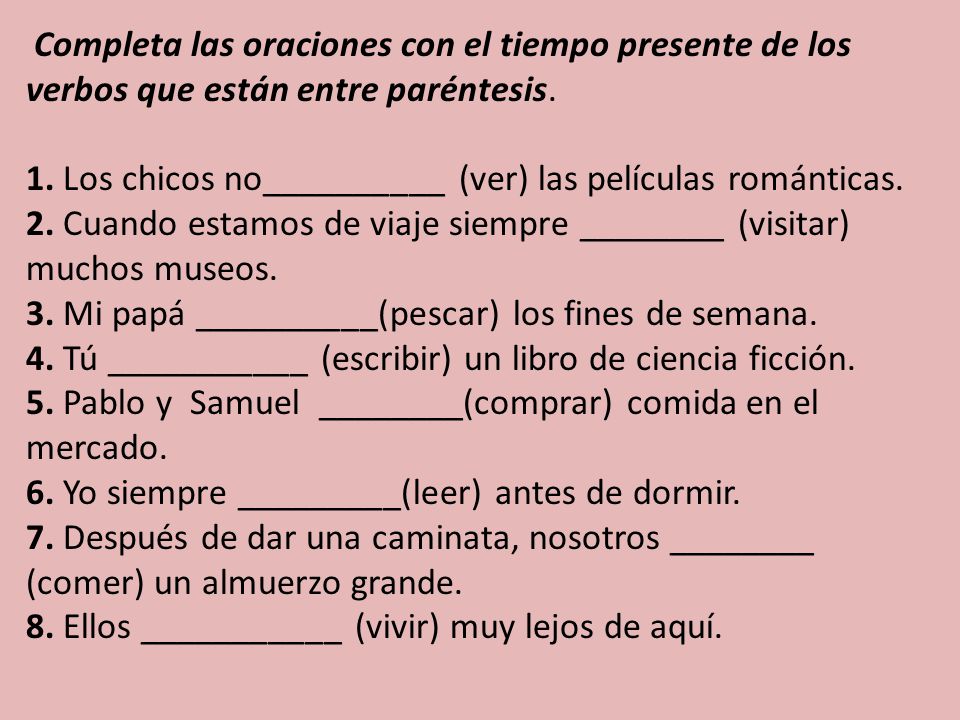 Completa las oraciones con el tiempo presente de los verbos que están entre paréntesis.

1. Los chicos no__________ (ver) las películas románticas.
2. Cuando estamos de viaje siempre ________ (visitar) muchos museos.
3. Mi papá __________(pescar) los fines de semana.
4. Tú ___________ (escribir) un libro de ciencia ficción.
5. Pablo y Samuel ________(comprar) comida en el mercado.
6. Yo siempre _________(leer) antes de dormir.
7. Después de dar una caminata, nosotros ________ (comer) un almuerzo grande.
8. Ellos ___________ (vivir) muy lejos de aquí.